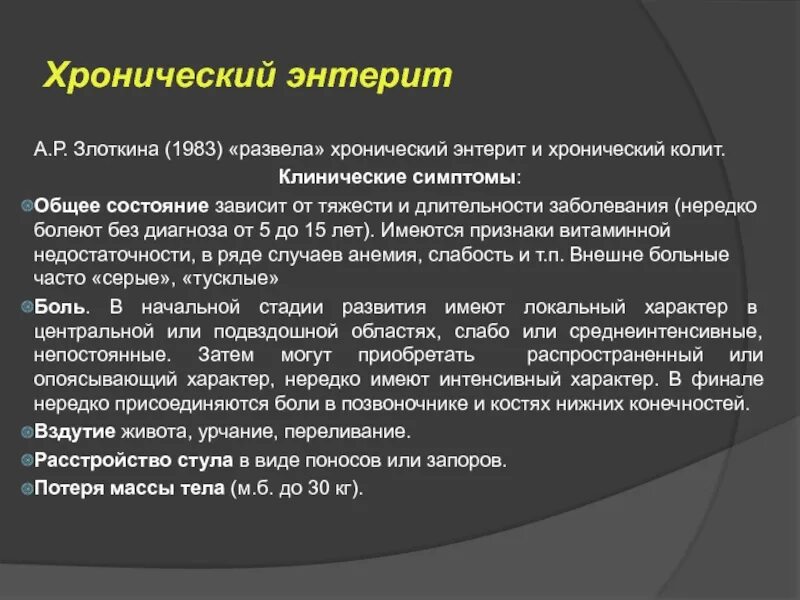 Хронический энтерит

А.Р. Злоткина (1983) «развела» хронический энтерит и хронический колит.

Клинические симптомы:

Общее состояние зависит от тяжести и длительности заболевания (нередко болеют без диагноза от 5 до 15 лет). Имеются признаки витаминной недостаточности, в ряде случаев анемия, слабость и т.п. Внешне больные часто «серые», «тусклые»

Боль. В начальной стадии развития имеют локальный характер в центральной или подвздошной областях, слабо или среднеинтенсивные, непостоянные. Затем могут приобретать распространенный или опоясывающий характер, нередко имеют интенсивный характер. В финале нередко присоединяются боли в позвоночнике и костях нижних конечностей.

Вздутие живота, урчание, переливание.

Расстройство стула в виде поносов или запоров.

Потеря массы тела (м.б. до 30 кг).